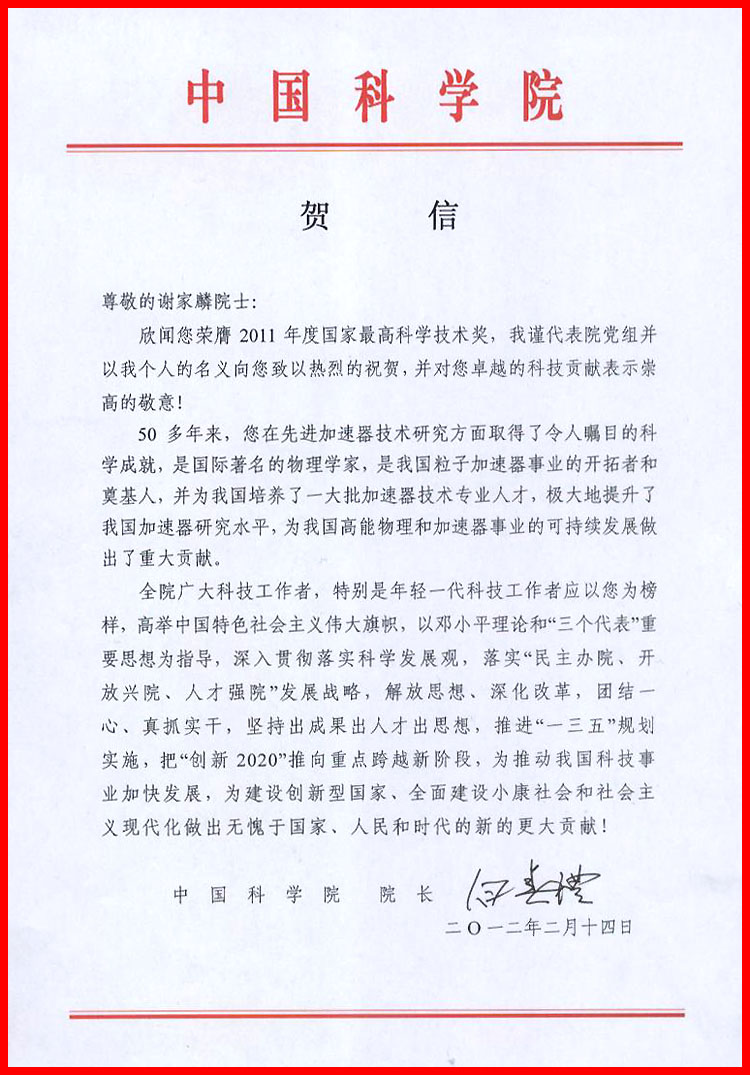 中国科学院

贺　信

尊敬的谢家麟院士：

欣闻您荣膺 2011 年度国家最高科学技术奖，我谨代表院党组并以我个人的名义向您致以热烈的祝贺，并对您卓越的科技贡献表示崇高的敬意！

50 多年来，您在先进加速器技术研究方面取得了令人瞩目的科学成就，是国际著名的物理学家，是我国粒子加速器事业的开拓者和奠基人，并为我国培养了一大批加速器技术专业人才，极大地提升了我国加速器研究水平，为我国高能物理和加速器事业的可持续发展做出了重大贡献。

全院广大科技工作者，特别是年轻一代科技工作者应以您为榜样，高举中国特色社会主义伟大旗帜，以邓小平理论和“三个代表”重要思想为指导，深入贯彻落实科学发展观，落实“民主办院、开放兴院、人才强院”发展战略，解放思想、深化改革，团结一心、真抓实干，坚持出成果出人才出思想，推进“一三五”规划实施，把“创新 2020”推向重点跨越新阶段，为推动我国科技事业加快发展，为建设创新型国家、全面建设小康社会和社会主义现代化做出无愧于国家、人民和时代的新的更大贡献！

中国科学院　院长　白春礼

二〇一二年二月十四日